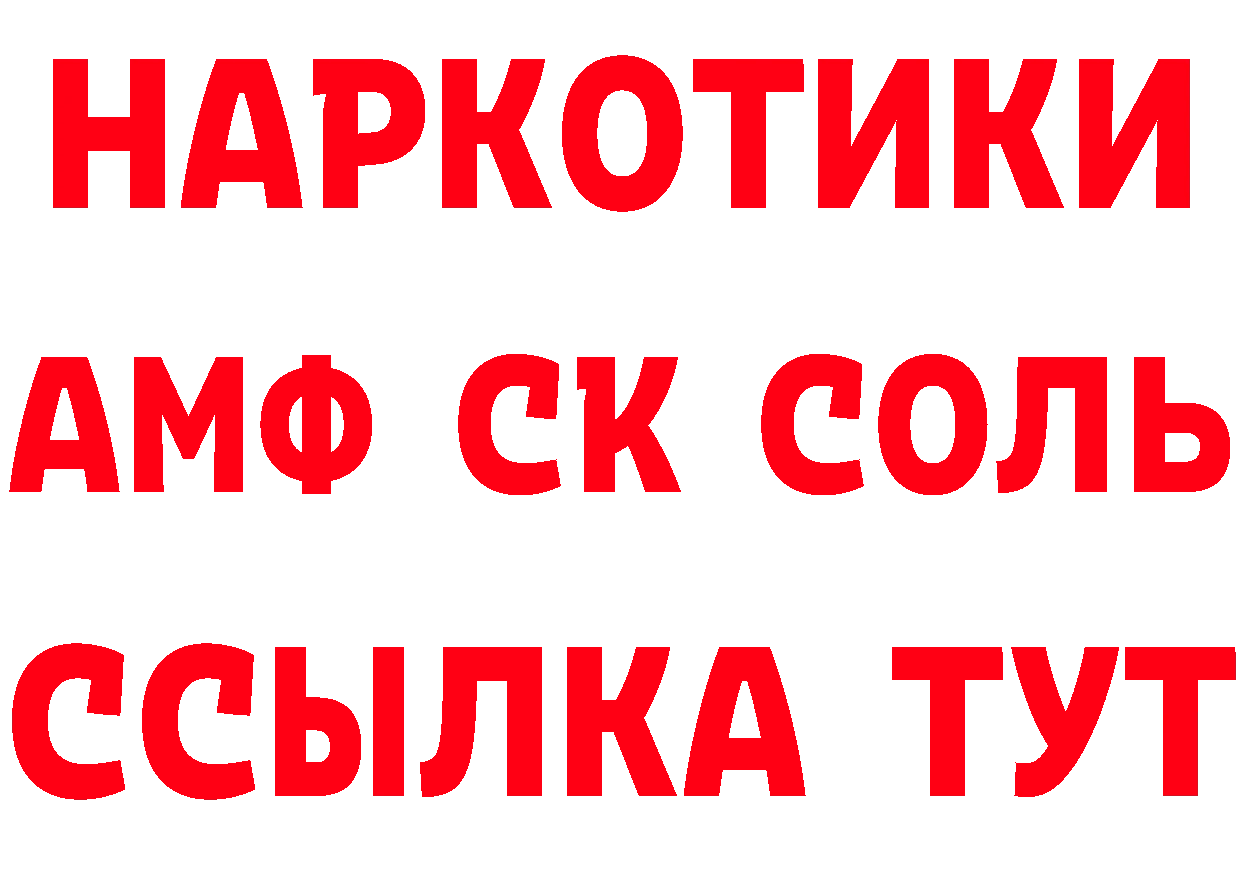 НАРКОТИКИ

АМФ СК СОЛЬ

ССЫЛКА ТУТ